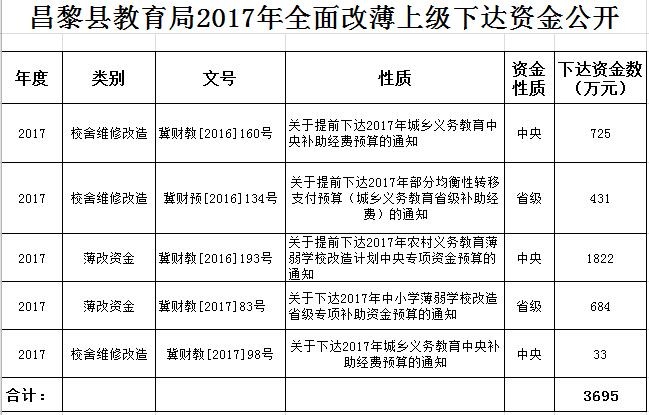 昌黎县教育局2017年全面改薄上级下达资金公开

| 年度 | 类别 | 文号 | 性质 | 资金性质 | 下达资金数（万元） |
|---|---|---|---|---|---|
| 2017 | 校舍维修改造 | 冀财教[2016]160号 | 关于提前下达2017年城乡义务教育中央补助经费预算的通知 | 中央 | 725 |
| 2017 | 校舍维修改造 | 冀财预[2016]134号 | 关于提前下达2017年部分均衡性转移支付预算（城乡义务教育省级补助经费）的通知 | 省级 | 431 |
| 2017 | 薄改资金 | 冀财教[2016]193号 | 关于提前下达2017年农村义务教育薄弱学校改造计划中央专项资金预算的通知 | 中央 | 1822 |
| 2017 | 薄改资金 | 冀财教[2017]83号 | 关于下达2017年中小学薄弱学校改造省级专项补助资金预算的通知 | 省级 | 684 |
| 2017 | 校舍维修改造 | 冀财教[2017]98号 | 关于下达2017年城乡义务教育中央补助经费预算的通知 | 中央 | 33 |
| 合计： | | | | | 3695 |